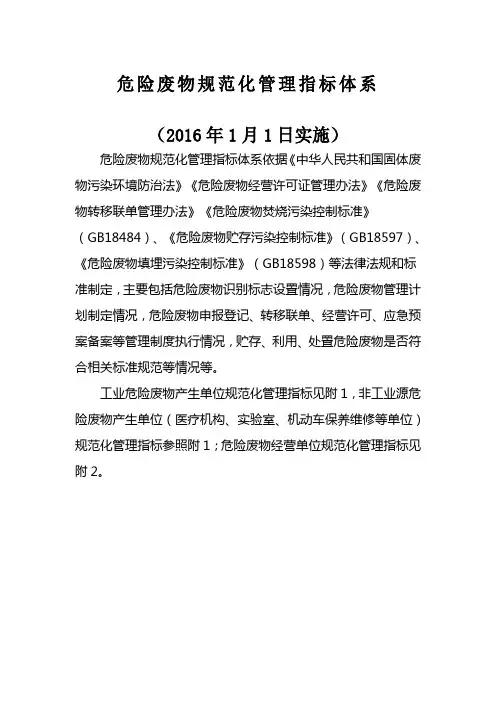 危险废物规范化管理指标体系

（2016年1月1日实施）

危险废物规范化管理指标体系依据《中华人民共和国固体废物污染环境防治法》《危险废物经营许可证管理办法》《危险废物转移联单管理办法》《危险废物焚烧污染控制标准》（GB18484）、《危险废物贮存污染控制标准》（GB18597）、《危险废物填埋污染控制标准》（GB18598）等法律法规和标准制定，主要包括危险废物识别标志设置情况，危险废物管理计划制定情况，危险废物申报登记、转移联单、经营许可、应急预案备案等管理制度执行情况，贮存、利用、处置危险废物是否符合相关标准规范等情况等。

工业危险废物产生单位规范化管理指标见附1，非工业源危险废物产生单位（医疗机构、实验室、机动车保养维修等单位）规范化管理指标参照附1；危险废物经营单位规范化管理指标见附2。